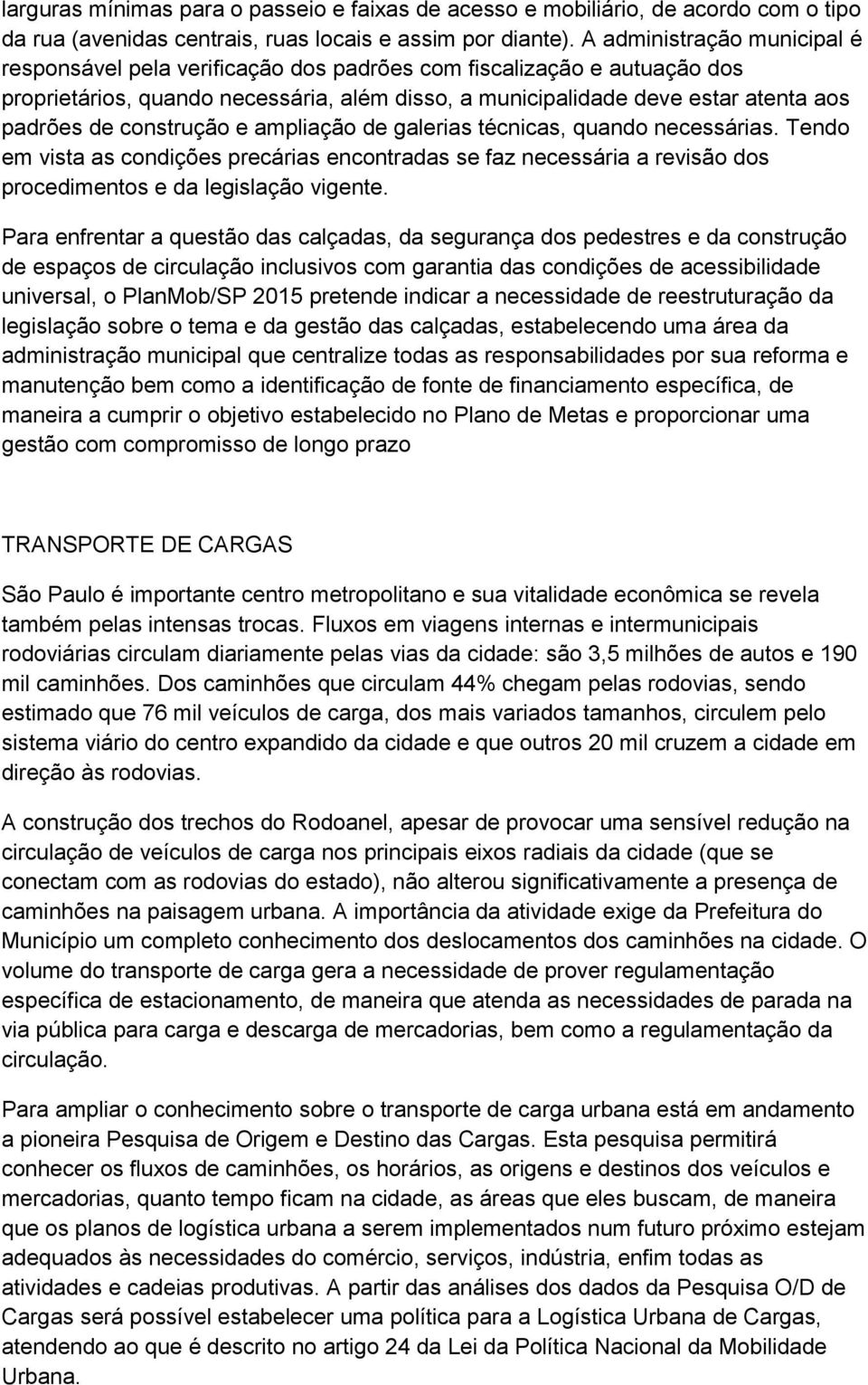 larguras mínimas para o passeio e faixas de acesso e mobiliário, de acordo com o tipo da rua (avenidas centrais, ruas locais e assim por diante). A administração municipal é responsável pela verificação dos padrões com fiscalização e autuação dos proprietários, quando necessária, além disso, a municipalidade deve estar atenta aos padrões de construção e ampliação de galerias técnicas, quando necessárias. Tendo em vista as condições precárias encontradas se faz necessária a revisão dos procedimentos e da legislação vigente.

Para enfrentar a questão das calçadas, da segurança dos pedestres e da construção de espaços de circulação inclusivos com garantia das condições de acessibilidade universal, o PlanMob/SP 2015 pretende indicar a necessidade de reestruturação da legislação sobre o tema e da gestão das calçadas, estabelecendo uma área da administração municipal que centralize todas as responsabilidades por sua reforma e manutenção bem como a identificação de fonte de financiamento específica, de maneira a cumprir o objetivo estabelecido no Plano de Metas e proporcionar uma gestão com compromisso de longo prazo

TRANSPORTE DE CARGAS

São Paulo é importante centro metropolitano e sua vitalidade econômica se revela também pelas intensas trocas. Fluxos em viagens internas e intermunicipais rodoviárias circulam diariamente pelas vias da cidade: são 3,5 milhões de autos e 190 mil caminhões. Dos caminhões que circulam 44% chegam pelas rodovias, sendo estimado que 76 mil veículos de carga, dos mais variados tamanhos, circulem pelo sistema viário do centro expandido da cidade e que outros 20 mil cruzem a cidade em direção às rodovias.

A construção dos trechos do Rodoanel, apesar de provocar uma sensível redução na circulação de veículos de carga nos principais eixos radiais da cidade (que se conectam com as rodovias do estado), não alterou significativamente a presença de caminhões na paisagem urbana. A importância da atividade exige da Prefeitura do Município um completo conhecimento dos deslocamentos dos caminhões na cidade. O volume do transporte de carga gera a necessidade de prover regulamentação específica de estacionamento, de maneira que atenda as necessidades de parada na via pública para carga e descarga de mercadorias, bem como a regulamentação da circulação.

Para ampliar o conhecimento sobre o transporte de carga urbana está em andamento a pioneira Pesquisa de Origem e Destino das Cargas. Esta pesquisa permitirá conhecer os fluxos de caminhões, os horários, as origens e destinos dos veículos e mercadorias, quanto tempo ficam na cidade, as áreas que eles buscam, de maneira que os planos de logística urbana a serem implementados num futuro próximo estejam adequados às necessidades do comércio, serviços, indústria, enfim todas as atividades e cadeias produtivas. A partir das análises dos dados da Pesquisa O/D de Cargas será possível estabelecer uma política para a Logística Urbana de Cargas, atendendo ao que é descrito no artigo 24 da Lei da Política Nacional da Mobilidade Urbana.